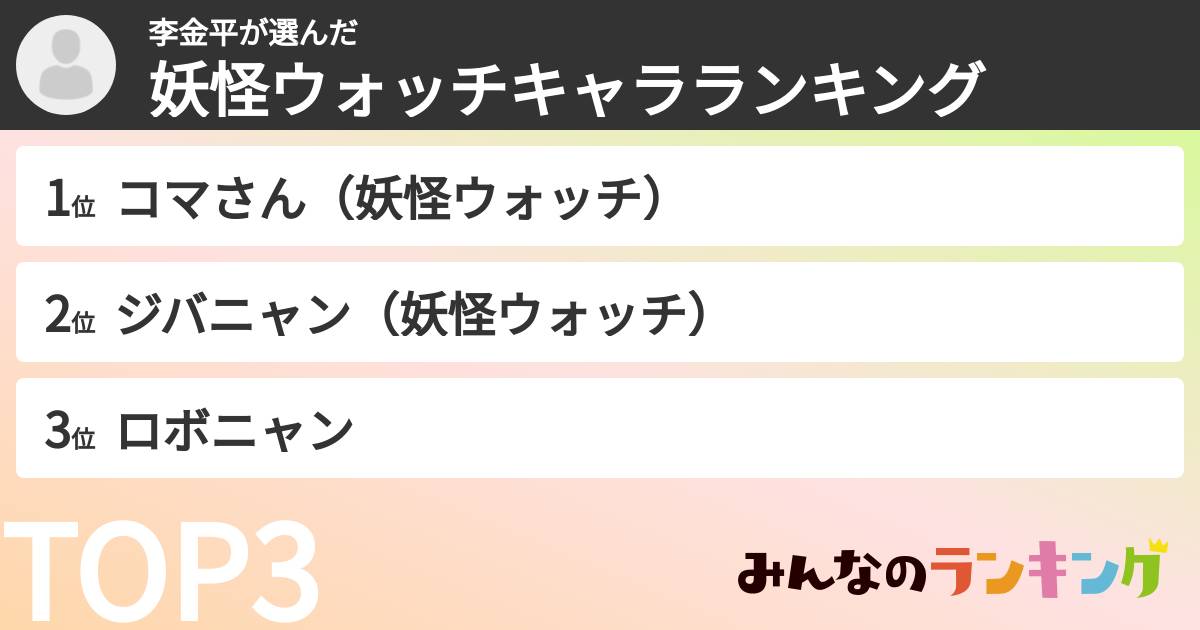 李金平が選んだ
妖怪ウォッチキャラランキング

1位 コマさん（妖怪ウォッチ）

2位 ジバニャン（妖怪ウォッチ）

3位 ロボニャン

TOP3

みんなのランキング